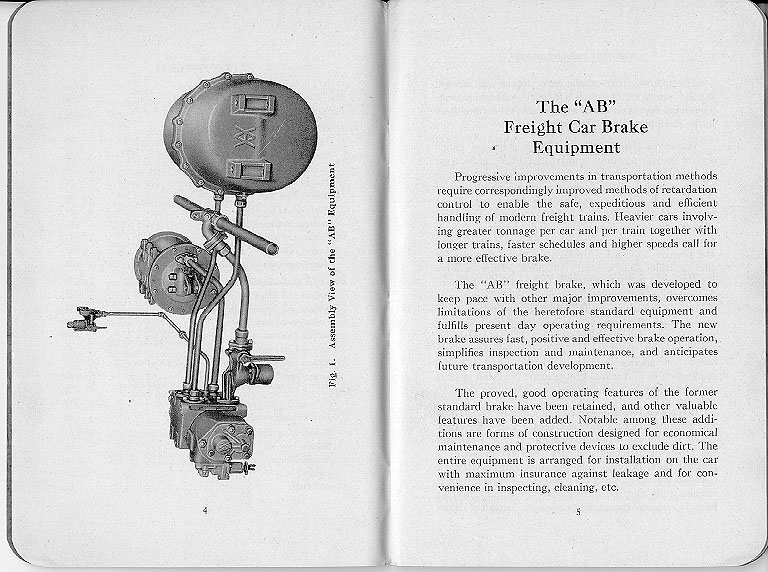 Fig. 1. Assembly View of the "AB" Equipment

4

The "AB"
Freight Car Brake
Equipment

Progressive improvements in transportation methods require correspondingly improved methods of retardation control to enable the safe, expeditious and efficient handling of modern freight trains. Heavier cars involving greater tonnage per car and per train together with longer trains, faster schedules and higher speeds call for a more effective brake.

The "AB" freight brake, which was developed to keep pace with other major improvements, overcomes limitations of the heretofore standard equipment and fulfills present day operating requirements. The new brake assures fast, positive and effective brake operation, simplifies inspection and maintenance, and anticipates future transportation development.

The proved, good operating features of the former standard brake have been retained, and other valuable features have been added. Notable among these additions are forms of construction designed for economical maintenance and protective devices to exclude dirt. The entire equipment is arranged for installation on the car with maximum insurance against leakage and for convenience in inspecting, cleaning, etc.

5